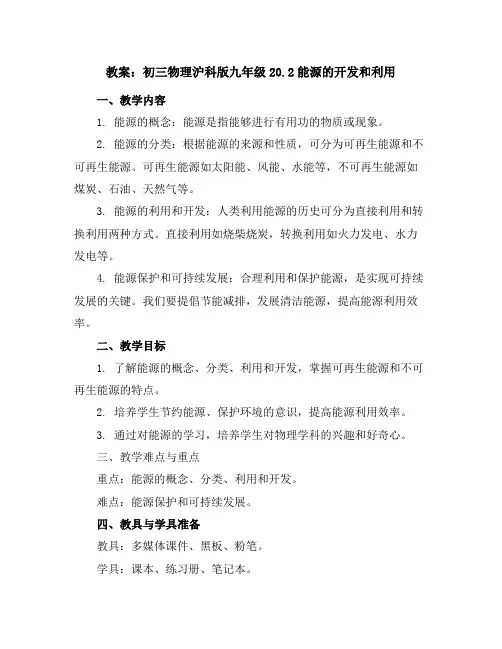 教案：初三物理沪科版九年级 20.2 能源的开发和利用

一、教学内容

1. 能源的概念：能源是指能够进行有用功的物质或现象。

2. 能源的分类：根据能源的来源和性质，可分为可再生能源和不可再生能源。可再生能源如太阳能、风能、水能等，不可再生能源如煤炭、石油、天然气等。

3. 能源的利用和开发：人类利用能源的历史可分为直接利用和转换利用两种方式。直接利用如烧柴烧炭，转换利用如火力发电、水力发电等。

4. 能源保护和可持续发展：合理利用和保护能源，是实现可持续发展的关键。我们要提倡节能减排，发展清洁能源，提高能源利用效率。

二、教学目标

1. 了解能源的概念、分类、利用和开发，掌握可再生能源和不可再生能源的特点。

2. 培养学生节约能源、保护环境的意识，提高能源利用效率。

3. 通过对能源的学习，培养学生对物理学科的兴趣和好奇心。

三、教学难点与重点

重点：能源的概念、分类、利用和开发。

难点：能源保护和可持续发展。

四、教具与学具准备

教具：多媒体课件、黑板、粉笔。

学具：课本、练习册、笔记本。